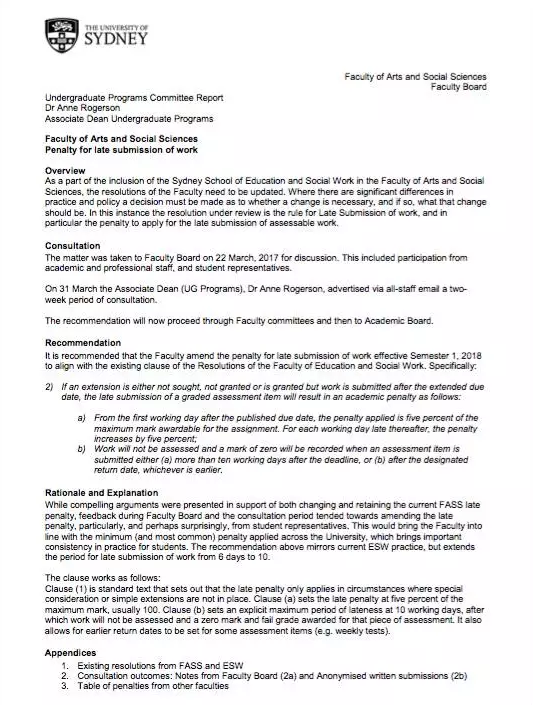 THE UNIVERSITY OF SYDNEY

Faculty of Arts and Social Sciences
Faculty Board

Undergraduate Programs Committee Report
Dr Anne Rogerson
Associate Dean Undergraduate Programs

Faculty of Arts and Social Sciences
Penalty for late submission of work

Overview
As a part of the inclusion of the Sydney School of Education and Social Work in the Faculty of Arts and Social Sciences, the resolutions of the Faculty need to be updated. Where there are significant differences in practice and policy a decision must be made as to whether a change is necessary, and if so, what that change should be. In this instance the resolution under review is the rule for Late Submission of work, and in particular the penalty to apply for the late submission of assessable work.

Consultation
The matter was taken to Faculty Board on 22 March, 2017 for discussion. This included participation from academic and professional staff, and student representatives.

On 31 March the Associate Dean (UG Programs), Dr Anne Rogerson, advertised via all-staff email a two-week period of consultation.

The recommendation will now proceed through Faculty committees and then to Academic Board.

Recommendation
It is recommended that the Faculty amend the penalty for late submission of work effective Semester 1, 2018 to align with the existing clause of the Resolutions of the Faculty of Education and Social Work. Specifically:

2) If an extension is either not sought, not granted or is granted but work is submitted after the extended due date, the late submission of a graded assessment item will result in an academic penalty as follows:

a) From the first working day after the published due date, the penalty applied is five percent of the maximum mark awardable for the assignment. For each working day late thereafter, the penalty increases by five percent;
b) Work will not be assessed and a mark of zero will be recorded when an assessment item is submitted either (a) more than ten working days after the deadline, or (b) after the designated return date, whichever is earlier.

Rationale and Explanation
While compelling arguments were presented in support of both changing and retaining the current FASS late penalty, feedback during Faculty Board and the consultation period tended towards amending the late penalty, particularly, and perhaps surprisingly, from student representatives. This would bring the Faculty into line with the minimum (and most common) penalty applied across the University, which brings important consistency in practice for students. The recommendation above mirrors current ESW practice, but extends the period for late submission of work from 6 days to 10.

The clause works as follows:
Clause (1) is standard text that sets out that the late penalty only applies in circumstances where special consideration or simple extensions are not in place. Clause (a) sets the late penalty at five percent of the maximum mark, usually 100. Clause (b) sets an explicit maximum period of lateness at 10 working days, after which work will not be assessed and a zero mark and fail grade awarded for that piece of assessment. It also allows for earlier return dates to be set for some assessment items (e.g. weekly tests).

Appendices
1. Existing resolutions from FASS and ESW
2. Consultation outcomes: Notes from Faculty Board (2a) and Anonymised written submissions (2b)
3. Table of penalties from other faculties